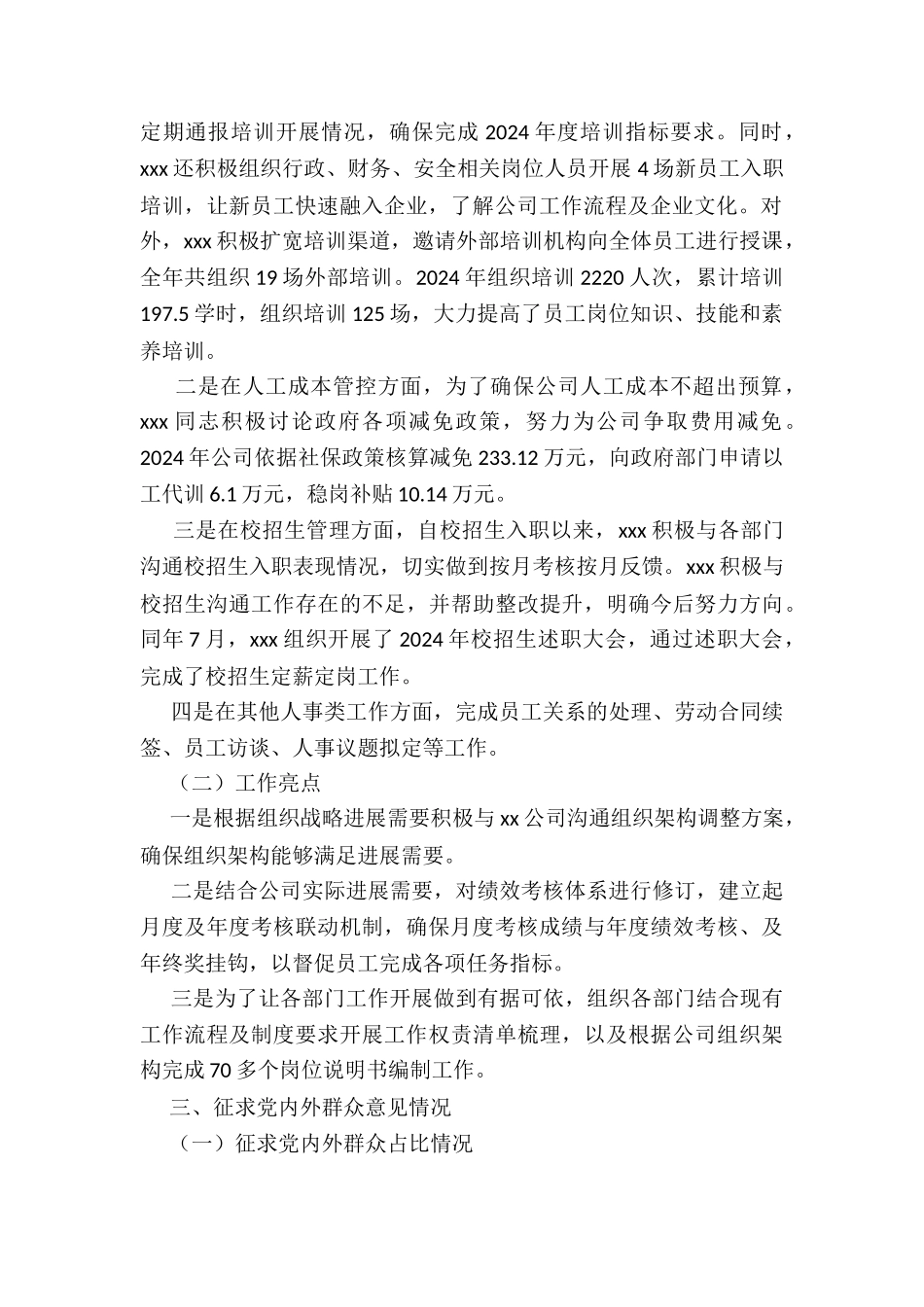 定期通报培训开展情况，确保完成 2024 年度培训指标要求。同时，xxx 还积极组织行政、财务、安全相关岗位人员开展 4 场新员工入职培训，让新员工快速融入企业，了解公司工作流程及企业文化。对外，xxx 积极扩宽培训渠道，邀请外部培训机构向全体员工进行授课，全年共组织 19 场外部培训。2024 年组织培训 2220 人次，累计培训 197.5 学时，组织培训 125 场，大力提高了员工岗位知识、技能和素养培训。

二是在人工成本管控方面，为了确保公司人工成本不超出预算，xxx 同志积极讨论政府各项减免政策，努力为公司争取费用减免。2024 年公司依据社保政策核算减免 233.12 万元，向政府部门申请以工代训 6.1 万元，稳岗补贴 10.14 万元。

三是在校招生管理方面，自校招生入职以来，xxx 积极与各部门沟通校招生入职表现情况，切实做到按月考核按月反馈。xxx 积极与校招生沟通工作存在的不足，并帮助整改提升，明确今后努力方向。同年 7 月，xxx 组织开展了 2024 年校招生述职大会，通过述职大会，完成了校招生定薪定岗工作。

四是在其他人事类工作方面，完成员工关系的处理、劳动合同续签、员工访谈、人事议题拟定等工作。

（二）工作亮点

一是根据组织战略进展需要积极与 xx 公司沟通组织架构调整方案，确保组织架构能够满足进展需要。

二是结合公司实际进展需要，对绩效考核体系进行修订，建立起月度及年度考核联动机制，确保月度考核成绩与年度绩效考核、及年终奖挂钩，以督促员工完成各项任务指标。

三是为了让各部门工作开展做到有据可依，组织各部门结合现有工作流程及制度要求开展工作权责清单梳理，以及根据公司组织架构完成 70 多个岗位说明书编制工作。

三、征求党内外群众意见情况

（一）征求党内外群众占比情况